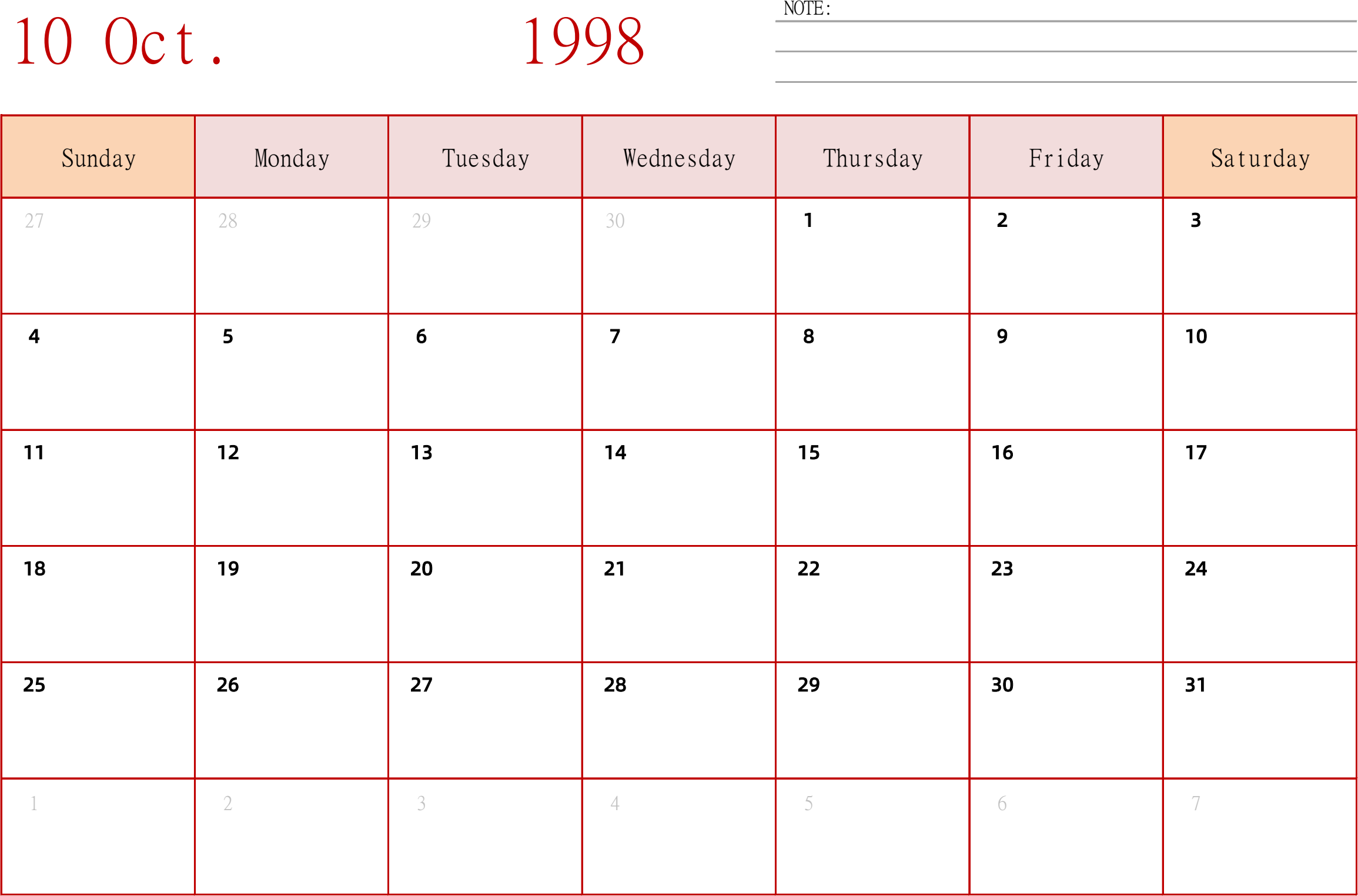 10 Oct. 1998

NOTE:

| Sunday | Monday | Tuesday | Wednesday | Thursday | Friday | Saturday |
|---|---|---|---|---|---|---|
| 27 | 28 | 29 | 30 | 1 | 2 | 3 |
| 4 | 5 | 6 | 7 | 8 | 9 | 10 |
| 11 | 12 | 13 | 14 | 15 | 16 | 17 |
| 18 | 19 | 20 | 21 | 22 | 23 | 24 |
| 25 | 26 | 27 | 28 | 29 | 30 | 31 |
| 1 | 2 | 3 | 4 | 5 | 6 | 7 |